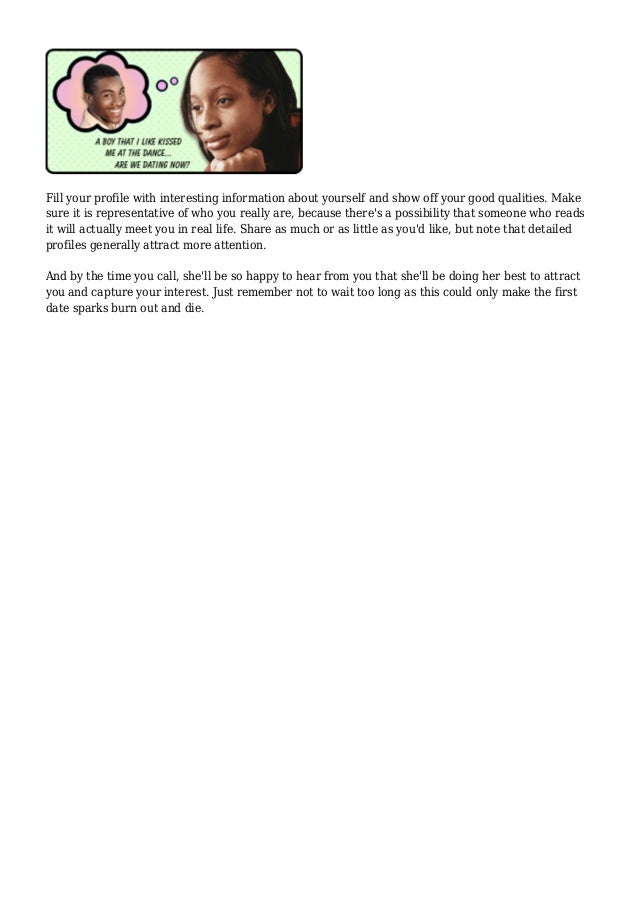 A BOY THAT I LIKE KISSED
ME AT THE DANCE...
ARE WE DATING NOW?

Fill your profile with interesting information about yourself and show off your good qualities. Make sure it is representative of who you really are, because there's a possibility that someone who reads it will actually meet you in real life. Share as much or as little as you'd like, but note that detailed profiles generally attract more attention.

And by the time you call, she'll be so happy to hear from you that she'll be doing her best to attract you and capture your interest. Just remember not to wait too long as this could only make the first date sparks burn out and die.